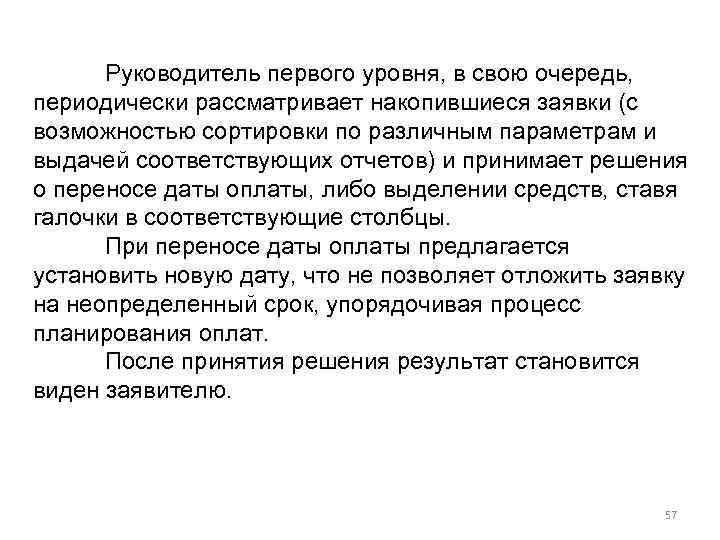 Руководитель первого уровня, в свою очередь, периодически рассматривает накопившиеся заявки (с возможностью сортировки по различным параметрам и выдачей соответствующих отчетов) и принимает решения о переносе даты оплаты, либо выделении средств, ставя галочки в соответствующие столбцы.

При переносе даты оплаты предлагается установить новую дату, что не позволяет отложить заявку на неопределенный срок, упорядочивая процесс планирования оплат.

После принятия решения результат становится виден заявителю.

57